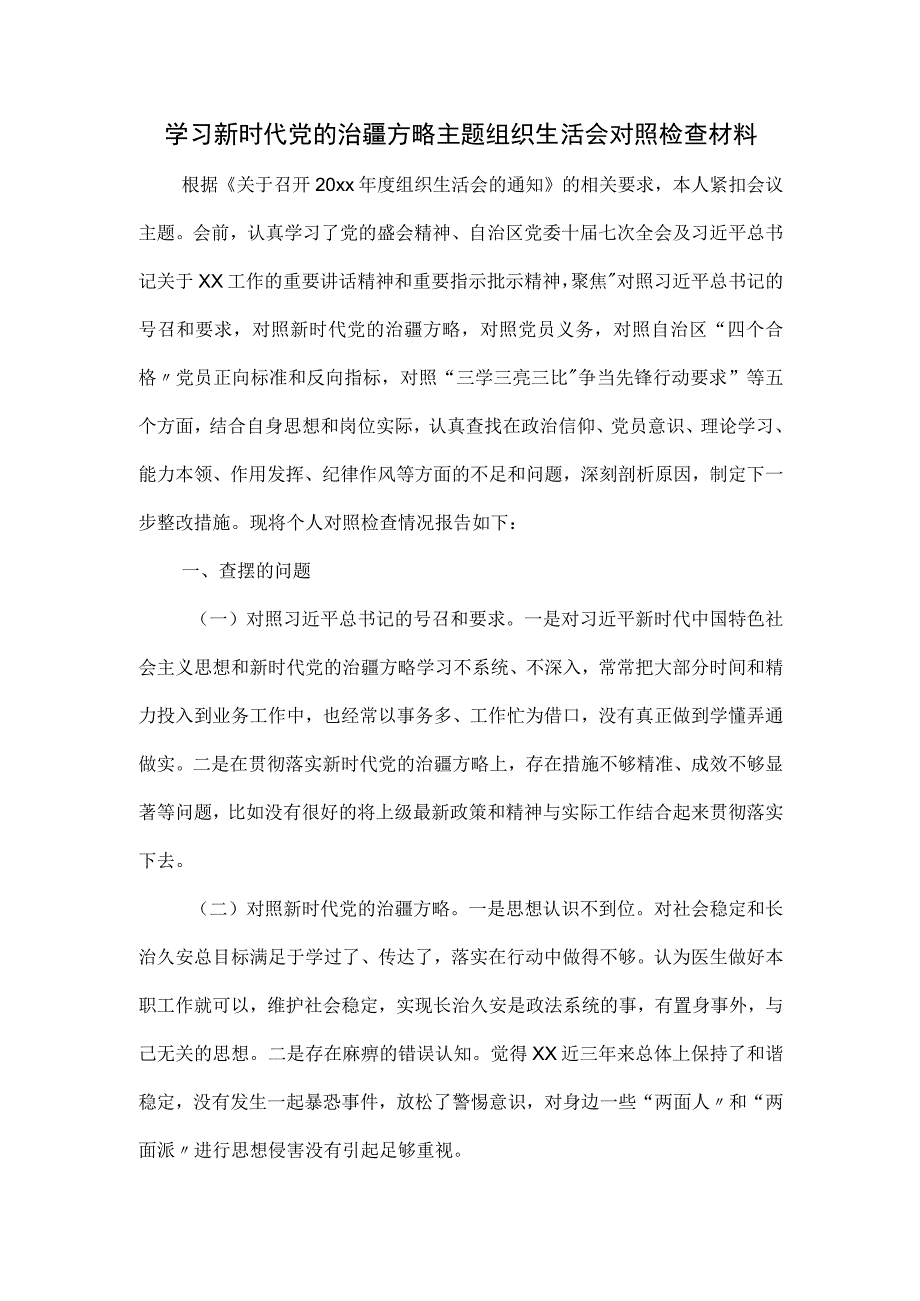 学习新时代党的治疆方略主题组织生活会对照检查材料

根据《关于召开20xx年度组织生活会的通知》的相关要求，本人紧扣会议主题。会前，认真学习了党的盛会精神、自治区党委十届七次全会及习近平总书记关于XX工作的重要讲话精神和重要指示批示精神，聚焦"对照习近平总书记的号召和要求，对照新时代党的治疆方略，对照党员义务，对照自治区“四个合格〃党员正向标准和反向指标，对照“三学三亮三比"争当先锋行动要求”等五个方面，结合自身思想和岗位实际，认真查找在政治信仰、党员意识、理论学习、能力本领、作用发挥、纪律作风等方面的不足和问题，深刻剖析原因，制定下一步整改措施。现将个人对照检查情况报告如下：

一、查摆的问题

（一）对照习近平总书记的号召和要求。一是对习近平新时代中国特色社会主义思想和新时代党的治疆方略学习不系统、不深入，常常把大部分时间和精力投入到业务工作中，也经常以事务多、工作忙为借口，没有真正做到学懂弄通做实。二是在贯彻落实新时代党的治疆方略上，存在措施不够精准、成效不够显著等问题，比如没有很好的将上级最新政策和精神与实际工作结合起来贯彻落实下去。

（二）对照新时代党的治疆方略。一是思想认识不到位。对社会稳定和长治久安总目标满足于学过了、传达了，落实在行动中做得不够。认为医生做好本职工作就可以，维护社会稳定，实现长治久安是政法系统的事，有置身事外，与己无关的思想。二是存在麻痹的错误认知。觉得XX近三年来总体上保持了和谐稳定，没有发生一起暴恐事件，放松了警惕意识，对身边一些“两面人〃和“两面派〃进行思想侵害没有引起足够重视。